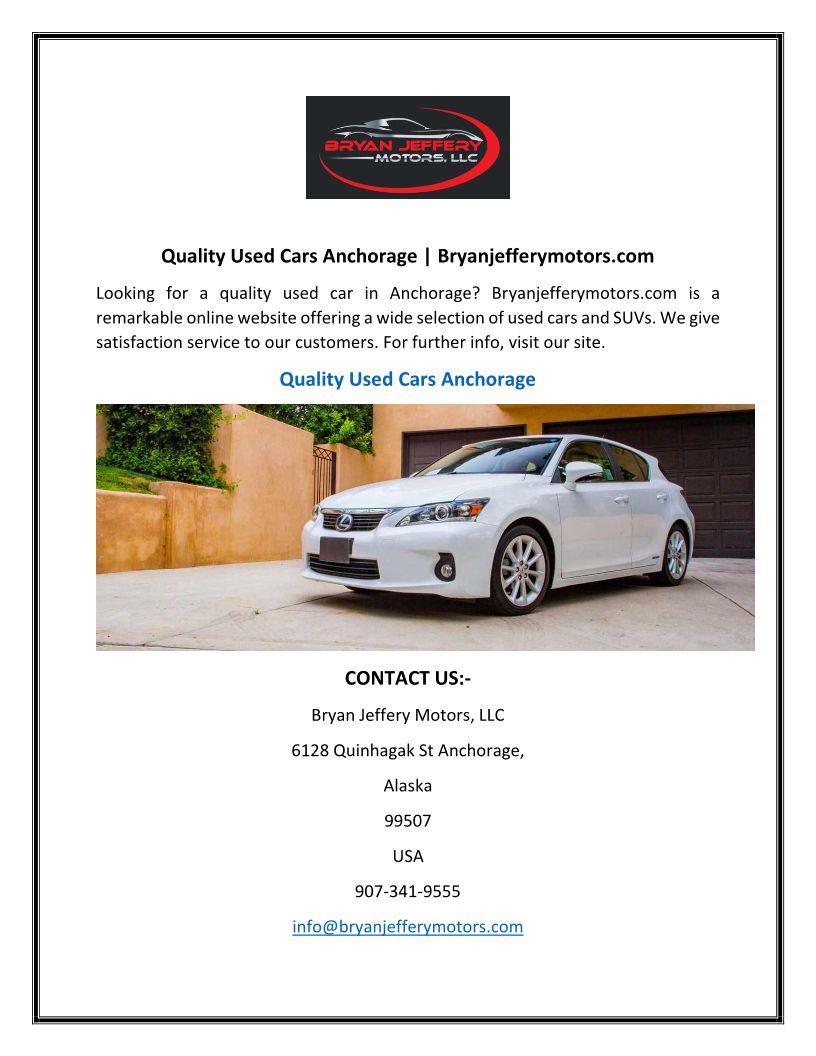 BRYAN JEFFERY
MOTORS, LLC

Quality Used Cars Anchorage | Bryanjefferymotors.com

Looking for a quality used car in Anchorage? Bryanjefferymotors.com is a remarkable online website offering a wide selection of used cars and SUVs. We give satisfaction service to our customers. For further info, visit our site.

Quality Used Cars Anchorage

CONTACT US:-

Bryan Jeffery Motors, LLC

6128 Quinhagak St Anchorage,

Alaska

99507

USA

907-341-9555

info@bryanjefferymotors.com